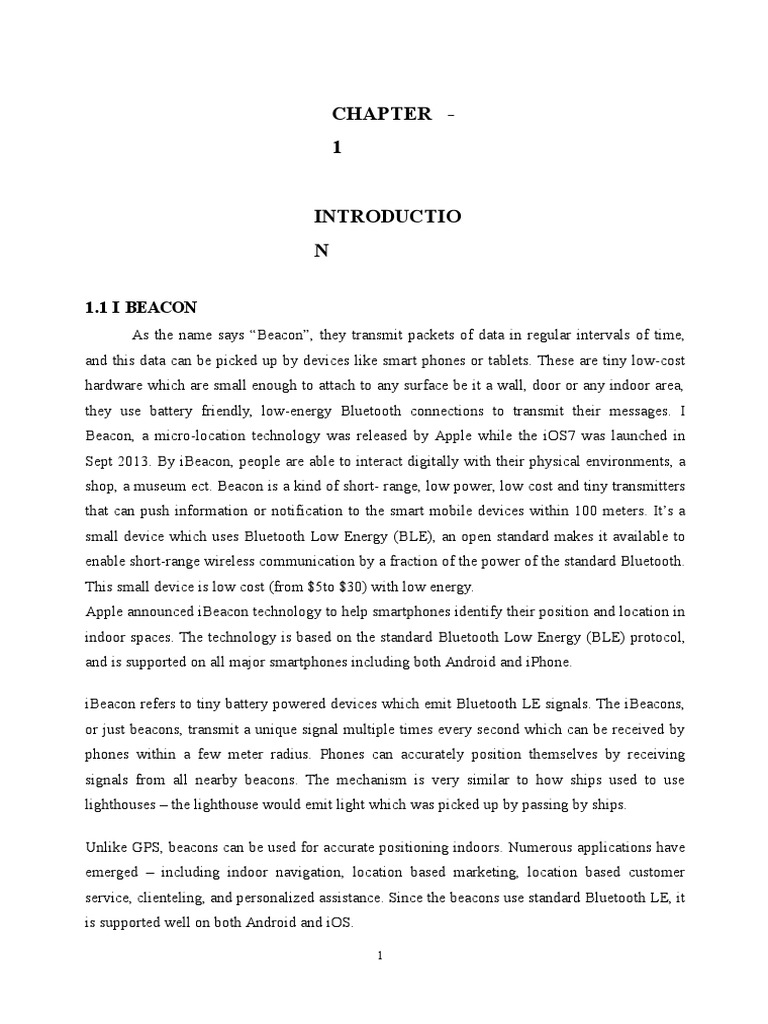 CHAPTER -
1

INTRODUCTIO
N

1.1 I BEACON

As the name says "Beacon", they transmit packets of data in regular intervals of time, and this data can be picked up by devices like smart phones or tablets. These are tiny low-cost hardware which are small enough to attach to any surface be it a wall, door or any indoor area, they use battery friendly, low-energy Bluetooth connections to transmit their messages. I Beacon, a micro-location technology was released by Apple while the iOS7 was launched in Sept 2013. By iBeacon, people are able to interact digitally with their physical environments, a shop, a museum ect. Beacon is a kind of short- range, low power, low cost and tiny transmitters that can push information or notification to the smart mobile devices within 100 meters. It's a small device which uses Bluetooth Low Energy (BLE), an open standard makes it available to enable short-range wireless communication by a fraction of the power of the standard Bluetooth. This small device is low cost (from $5to $30) with low energy.

Apple announced iBeacon technology to help smartphones identify their position and location in indoor spaces. The technology is based on the standard Bluetooth Low Energy (BLE) protocol, and is supported on all major smartphones including both Android and iPhone.

iBeacon refers to tiny battery powered devices which emit Bluetooth LE signals. The iBeacons, or just beacons, transmit a unique signal multiple times every second which can be received by phones within a few meter radius. Phones can accurately position themselves by receiving signals from all nearby beacons. The mechanism is very similar to how ships used to use lighthouses – the lighthouse would emit light which was picked up by passing by ships.

Unlike GPS, beacons can be used for accurate positioning indoors. Numerous applications have emerged – including indoor navigation, location based marketing, location based customer service, clienteling, and personalized assistance. Since the beacons use standard Bluetooth LE, it is supported well on both Android and iOS.

1